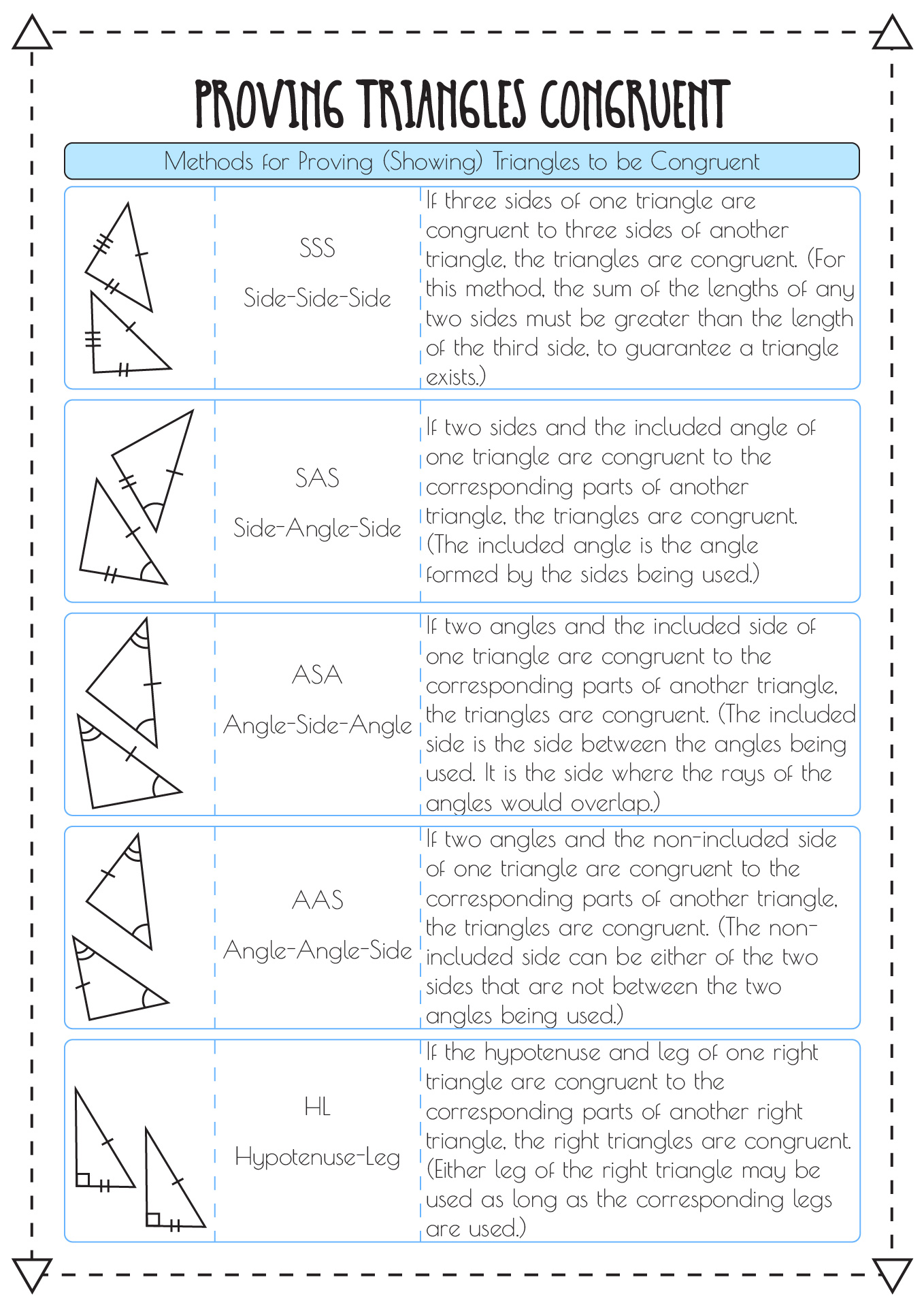 PROVING TRIANGLES CONGRUENT

Methods for Proving (Showing) Triangles to be Congruent

| | | |
|---|---|---|
| | SSS Side-Side-Side | If three sides of one triangle are congruent to three sides of another triangle, the triangles are congruent. (For this method, the sum of the lengths of any two sides must be greater than the length of the third side, to guarantee a triangle exists.) |
| | SAS Side-Angle-Side | If two sides and the included angle of one triangle are congruent to the corresponding parts of another triangle, the triangles are congruent. (The included angle is the angle formed by the sides being used.) |
| | ASA Angle-Side-Angle | If two angles and the included side of one triangle are congruent to the corresponding parts of another triangle, the triangles are congruent. (The included side is the side between the angles being used. It is the side where the rays of the angles would overlap.) |
| | AAS Angle-Angle-Side | If two angles and the non-included side of one triangle are congruent to the corresponding parts of another triangle, the triangles are congruent. (The non-included side can be either of the two sides that are not between the two angles being used.) |
| | HL Hypotenuse-Leg | If the hypotenuse and leg of one right triangle are congruent to the corresponding parts of another right triangle, the right triangles are congruent. (Either leg of the right triangle may be used as long as the corresponding legs are used.) |